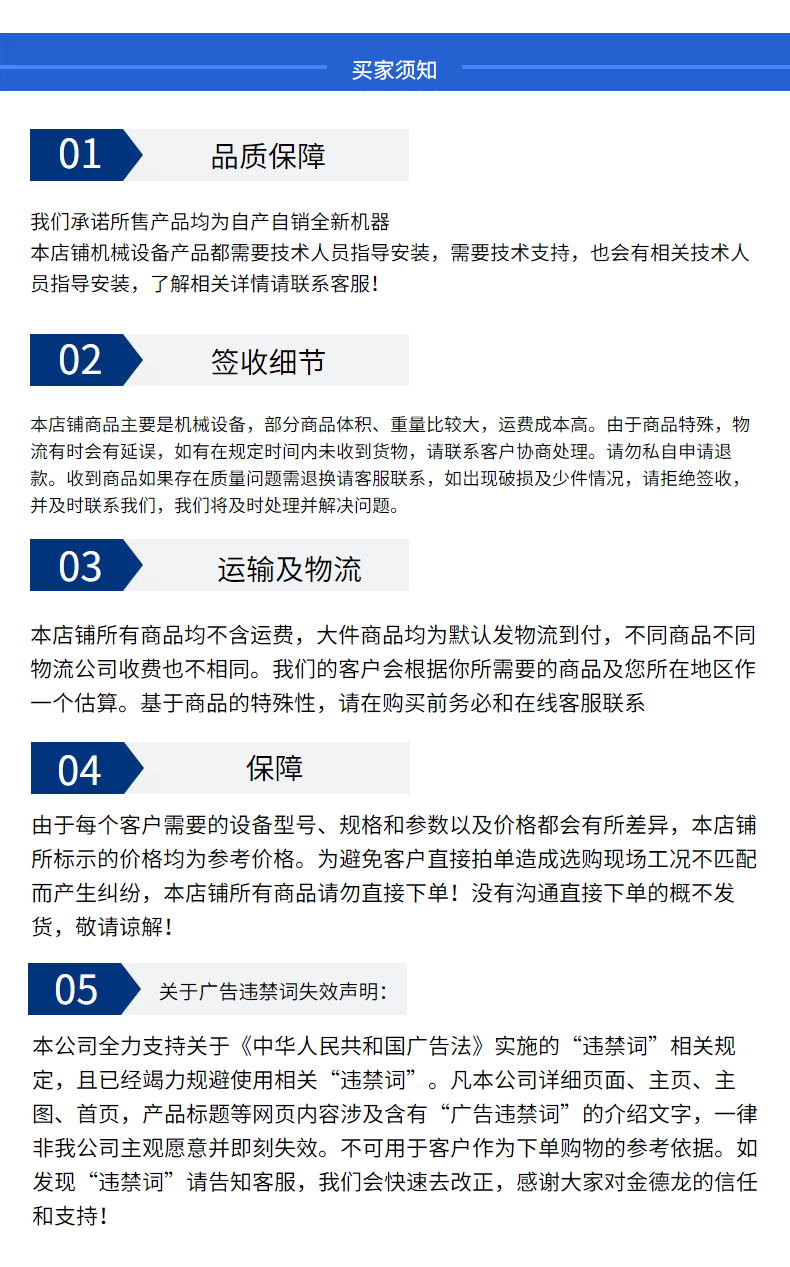 买家须知

01 品质保障

我们承诺所售产品均为自产自销全新机器
本店铺机械设备产品都需要技术人员指导安装，需要技术支持，也会有相关技术人员指导安装，了解相关详情请联系客服！

02 签收细节

本店铺商品主要是机械设备，部分商品体积、重量比较大，运费成本高。由于商品特殊，物流有时会有延误，如有在规定时间内未收到货物，请联系客户协商处理。请勿私自申请退款。收到商品如果存在质量问题需退换请客服联系，如出现破损及少件情况，请拒绝签收，并及时联系我们，我们将及时处理并解决问题。

03 运输及物流

本店铺所有商品均不含运费，大件商品均为默认发物流到付，不同商品不同物流公司收费也不相同。我们的客户会根据你所需要的商品及您所在地区作一个估算。基于商品的特殊性，请在购买前务必和在线客服联系

04 保障

由于每个客户需要的设备型号、规格和参数以及价格都会有所差异，本店铺所标示的价格均为参考价格。为避免客户直接拍单造成选购现场工况不匹配而产生纠纷，本店铺所有商品请勿直接下单！没有沟通直接下单的概不发货，敬请谅解！

05 关于广告违禁词失效声明:

本公司全力支持关于《中华人民共和国广告法》实施的“违禁词”相关规定，且已经竭力规避使用相关“违禁词”。凡本公司详细页面、主页、主图、首页，产品标题等网页内容涉及含有“广告违禁词”的介绍文字，一律非我公司主观愿意并即刻失效。不可用于客户作为下单购物的参考依据。如发现“违禁词”请告知客服，我们会快速去改正，感谢大家对金德龙的信任和支持！